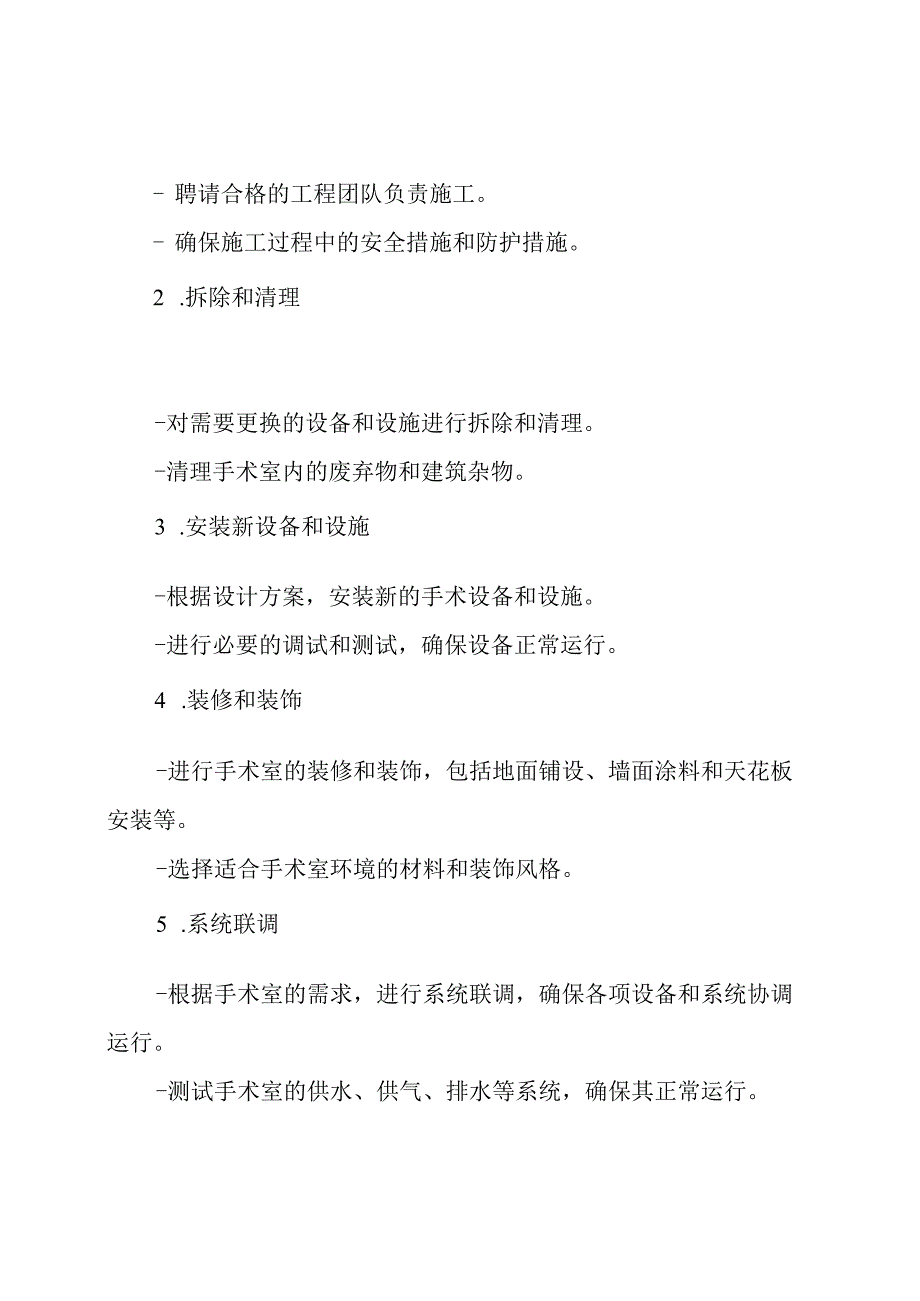 - 聘请合格的工程团队负责施工。

- 确保施工过程中的安全措施和防护措施。

2 .拆除和清理

-对需要更换的设备和设施进行拆除和清理。

-清理手术室内的废弃物和建筑杂物。

3 .安装新设备和设施

-根据设计方案，安装新的手术设备和设施。

-进行必要的调试和测试，确保设备正常运行。

4 .装修和装饰

-进行手术室的装修和装饰，包括地面铺设、墙面涂料和天花板安装等。

-选择适合手术室环境的材料和装饰风格。

5 .系统联调

-根据手术室的需求，进行系统联调，确保各项设备和系统协调运行。

-测试手术室的供水、供气、排水等系统，确保其正常运行。